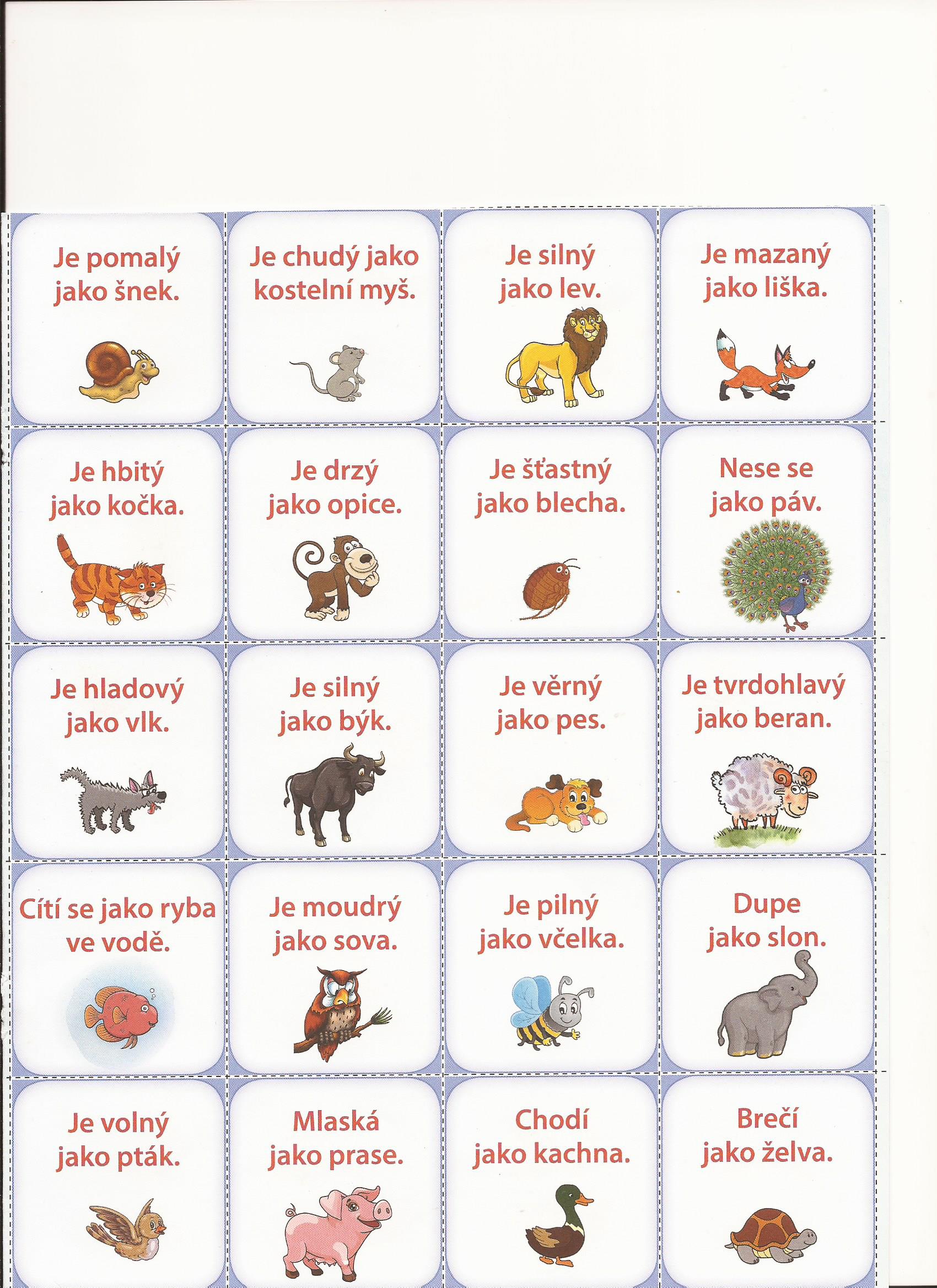 Je pomalý jako šnek.

Je chudý jako kostelní myš.

Je silný jako lev.

Je mazaný jako liška.

Je hbitý jako kočka.

Je drzý jako opice.

Je šťastný jako blecha.

Nese se jako páv.

Je hladový jako vlk.

Je silný jako býk.

Je věrný jako pes.

Je tvrdohlavý jako beran.

Cítí se jako ryba ve vodě.

Je moudrý jako sova.

Je pilný jako včelka.

Dupe jako slon.

Je volný jako pták.

Mlaská jako prase.

Chodí jako kachna.

Brečí jako želva.